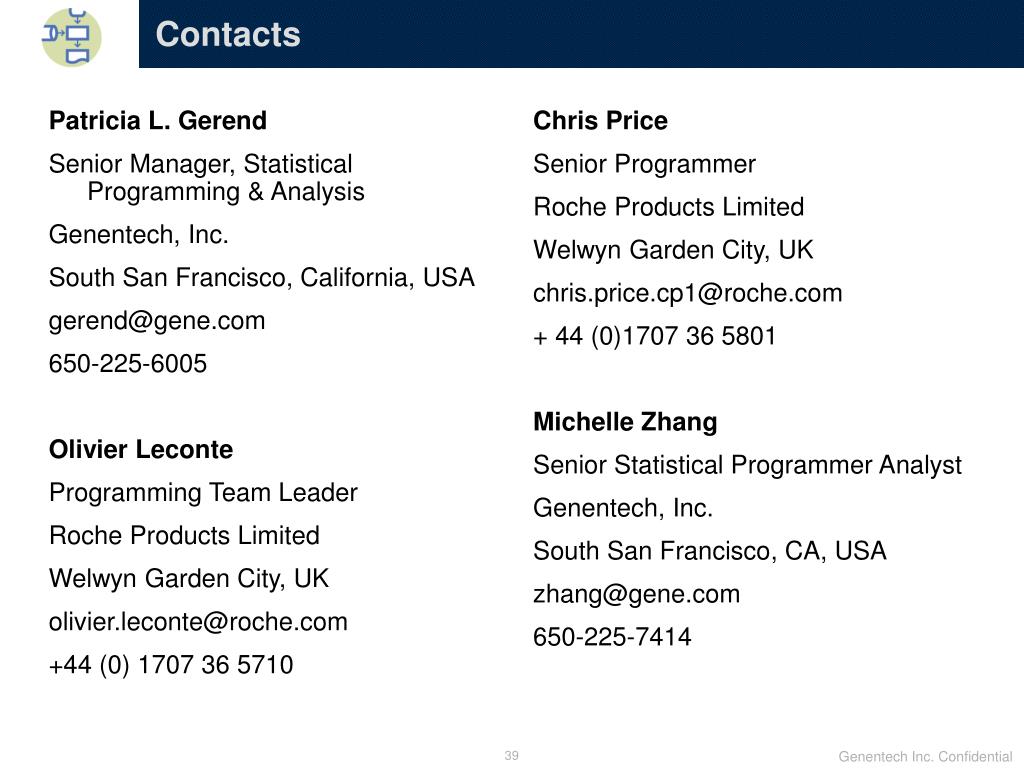 Contacts

Patricia L. Gerend

Senior Manager, Statistical Programming & Analysis

Genentech, Inc.

South San Francisco, California, USA

gerend@gene.com

650-225-6005

Olivier Leconte

Programming Team Leader

Roche Products Limited

Welwyn Garden City, UK

olivier.leconte@roche.com

+44 (0) 1707 36 5710

Chris Price

Senior Programmer

Roche Products Limited

Welwyn Garden City, UK

chris.price.cp1@roche.com

+ 44 (0)1707 36 5801

Michelle Zhang

Senior Statistical Programmer Analyst

Genentech, Inc.

South San Francisco, CA, USA

zhang@gene.com

650-225-7414

39

Genentech Inc. Confidential